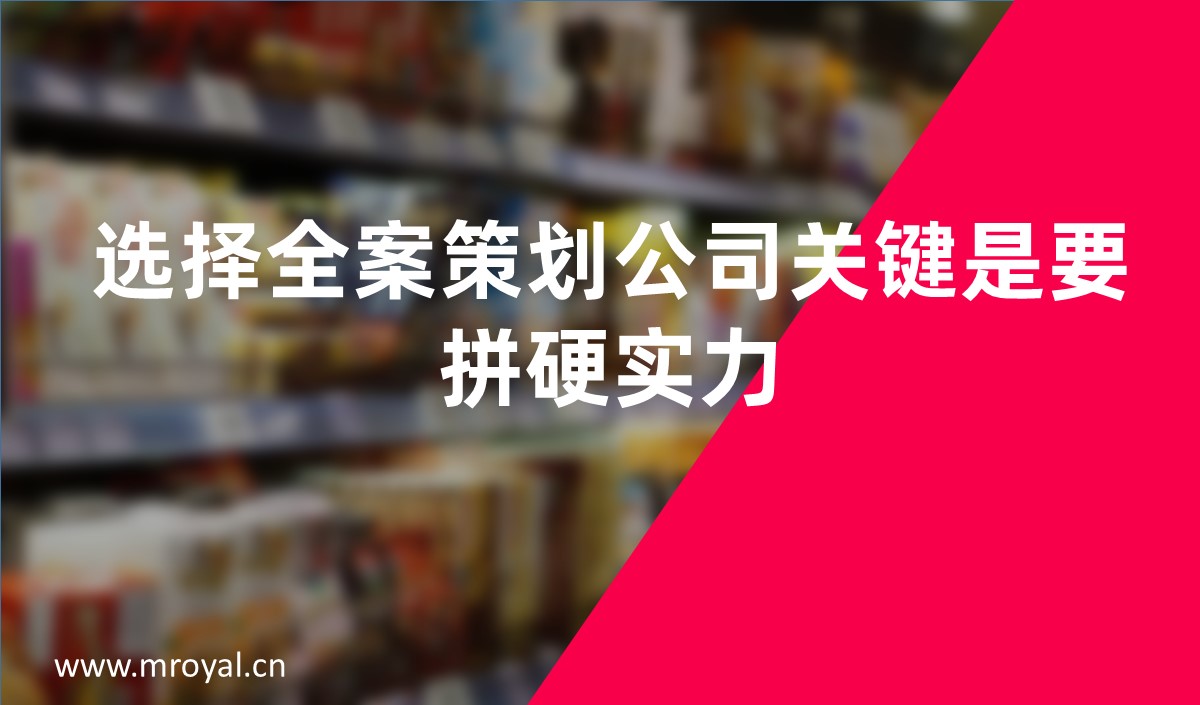 选择全案策划公司关键是要拼硬实力

www.mroyal.cn